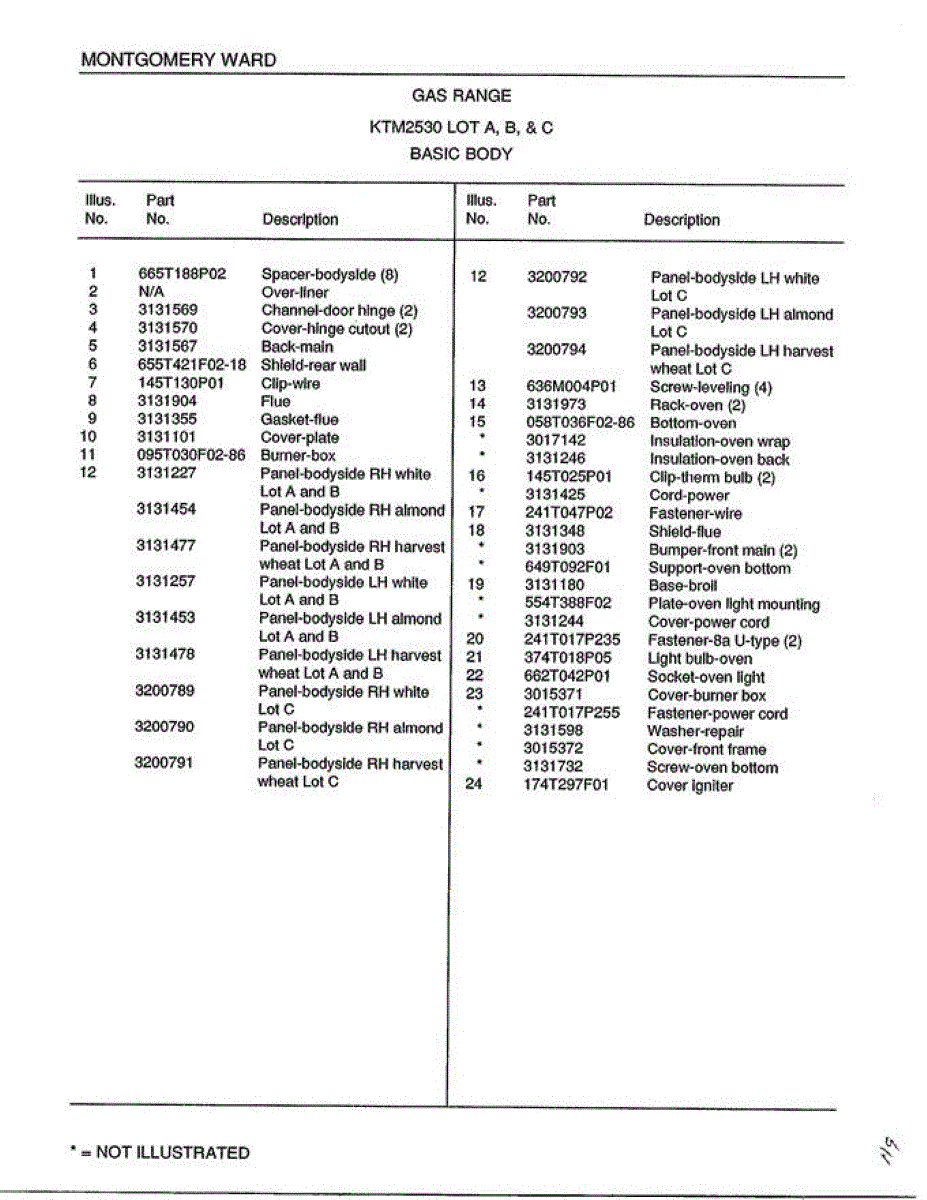 MONTGOMERY WARD

GAS RANGE

KTM2530 LOT A, B, & C

BASIC BODY

| Illus. No. | Part No. | Description |
|---|---|---|
| 1 | 665T188P02 | Spacer-bodyside (8) |
| 2 | N/A | Over-liner |
| 3 | 3131569 | Channel-door hinge (2) |
| 4 | 3131570 | Cover-hinge cutout (2) |
| 5 | 3131567 | Back-main |
| 6 | 655T421F02-18 | Shield-rear wall |
| 7 | 145T130P01 | Clip-wire |
| 8 | 3131904 | Flue |
| 9 | 3131355 | Gasket-flue |
| 10 | 3131101 | Cover-plate |
| 11 | 095T030F02-86 | Burner-box |
| 12 | 3131227 | Panel-bodyside RH white Lot A and B |
| | 3131454 | Panel-bodyside RH almond Lot A and B |
| | 3131477 | Panel-bodyside RH harvest wheat Lot A and B |
| | 3131257 | Panel-bodyside LH white Lot A and B |
| | 3131453 | Panel-bodyside LH almond Lot A and B |
| | 3131478 | Panel-bodyside LH harvest wheat Lot A and B |
| | 3200789 | Panel-bodyside RH white Lot C |
| | 3200790 | Panel-bodyside RH almond Lot C |
| | 3200791 | Panel-bodyside RH harvest wheat Lot C |

| Illus. No. | Part No. | Description |
|---|---|---|
| 12 | 3200792 | Panel-bodyside LH white Lot C |
| | 3200793 | Panel-bodyside LH almond Lot C |
| | 3200794 | Panel-bodyside LH harvest wheat Lot C |
| 13 | 636M004P01 | Screw-leveling (4) |
| 14 | 3131973 | Rack-oven (2) |
| 15 | 058T036F02-86 | Bottom-oven |
| * | 3017142 | Insulation-oven wrap |
| * | 3131246 | Insulation-oven back |
| 16 | 145T025P01 | Clip-therm bulb (2) |
| * | 3131425 | Cord-power |
| 17 | 241T047P02 | Fastener-wire |
| 18 | 3131348 | Shield-flue |
| * | 3131903 | Bumper-front main (2) |
| * | 649T092F01 | Support-oven bottom |
| 19 | 3131180 | Base-broil |
| * | 554T388F02 | Plate-oven light mounting |
| * | 3131244 | Cover-power cord |
| 20 | 241T017P235 | Fastener-8a U-type (2) |
| 21 | 374T018P05 | Light bulb-oven |
| 22 | 662T042P01 | Socket-oven light |
| 23 | 3015371 | Cover-burner box |
| * | 241T017P255 | Fastener-power cord |
| * | 3131598 | Washer-repair |
| * | 3015372 | Cover-front frame |
| * | 3131732 | Screw-oven bottom |
| 24 | 174T297F01 | Cover igniter |

* = NOT ILLUSTRATED

115